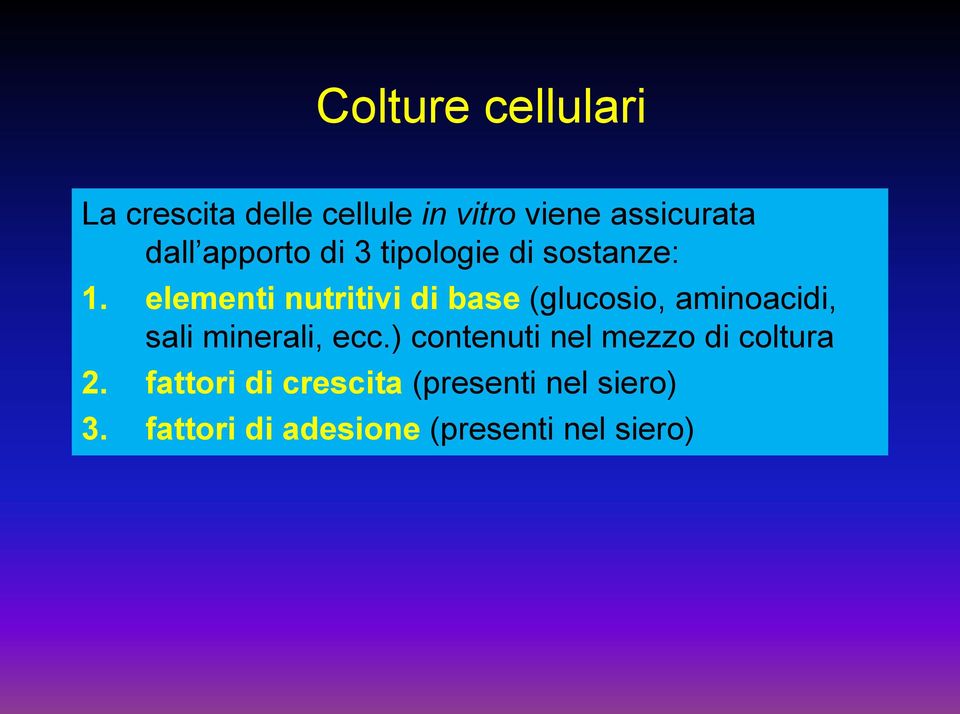 Colture cellulari

La crescita delle cellule in vitro viene assicurata dall’apporto di 3 tipologie di sostanze:

1. elementi nutritivi di base (glucosio, aminoacidi, sali minerali, ecc.) contenuti nel mezzo di coltura
2. fattori di crescita (presenti nel siero)
3. fattori di adesione (presenti nel siero)